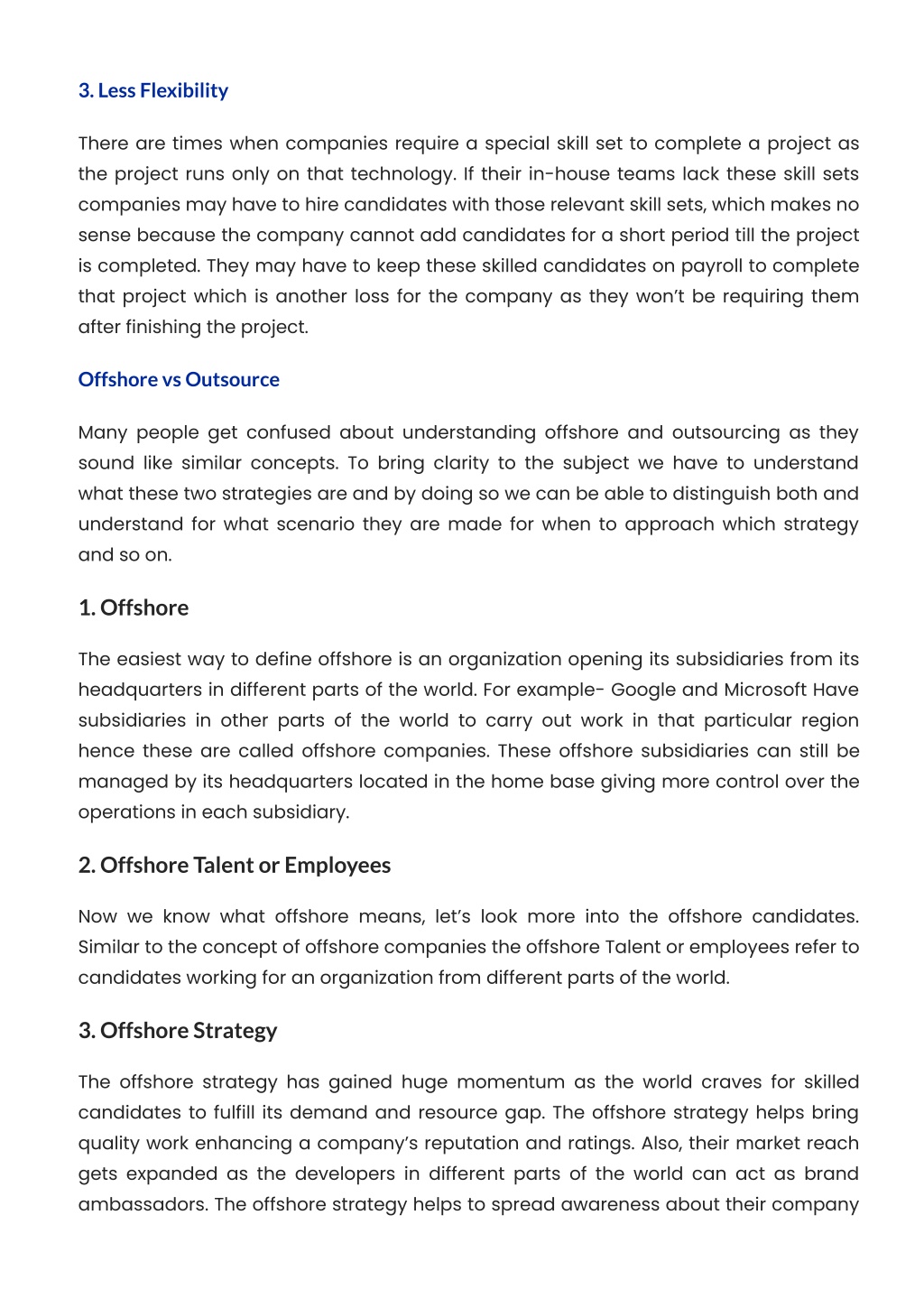 3. Less Flexibility

There are times when companies require a special skill set to complete a project as the project runs only on that technology. If their in-house teams lack these skill sets companies may have to hire candidates with those relevant skill sets, which makes no sense because the company cannot add candidates for a short period till the project is completed. They may have to keep these skilled candidates on payroll to complete that project which is another loss for the company as they won't be requiring them after finishing the project.

Offshore vs Outsource

Many people get confused about understanding offshore and outsourcing as they sound like similar concepts. To bring clarity to the subject we have to understand what these two strategies are and by doing so we can be able to distinguish both and understand for what scenario they are made for when to approach which strategy and so on.

1. Offshore

The easiest way to define offshore is an organization opening its subsidiaries from its headquarters in different parts of the world. For example- Google and Microsoft Have subsidiaries in other parts of the world to carry out work in that particular region hence these are called offshore companies. These offshore subsidiaries can still be managed by its headquarters located in the home base giving more control over the operations in each subsidiary.

2. Offshore Talent or Employees

Now we know what offshore means, let's look more into the offshore candidates. Similar to the concept of offshore companies the offshore Talent or employees refer to candidates working for an organization from different parts of the world.

3. Offshore Strategy

The offshore strategy has gained huge momentum as the world craves for skilled candidates to fulfill its demand and resource gap. The offshore strategy helps bring quality work enhancing a company's reputation and ratings. Also, their market reach gets expanded as the developers in different parts of the world can act as brand ambassadors. The offshore strategy helps to spread awareness about their company